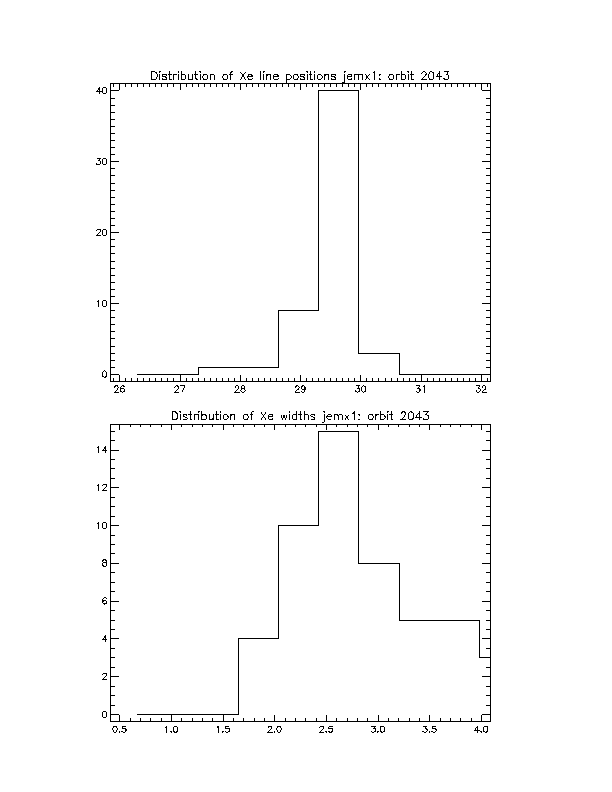 Distribution of Xe line positions jemx1: orbit 2043

40
30
20
10
0

26 27 28 29 30 31 32

Distribution of Xe widths jemx1: orbit 2043

14
12
10
8
6
4
2
0

0.5 1.0 1.5 2.0 2.5 3.0 3.5 4.0